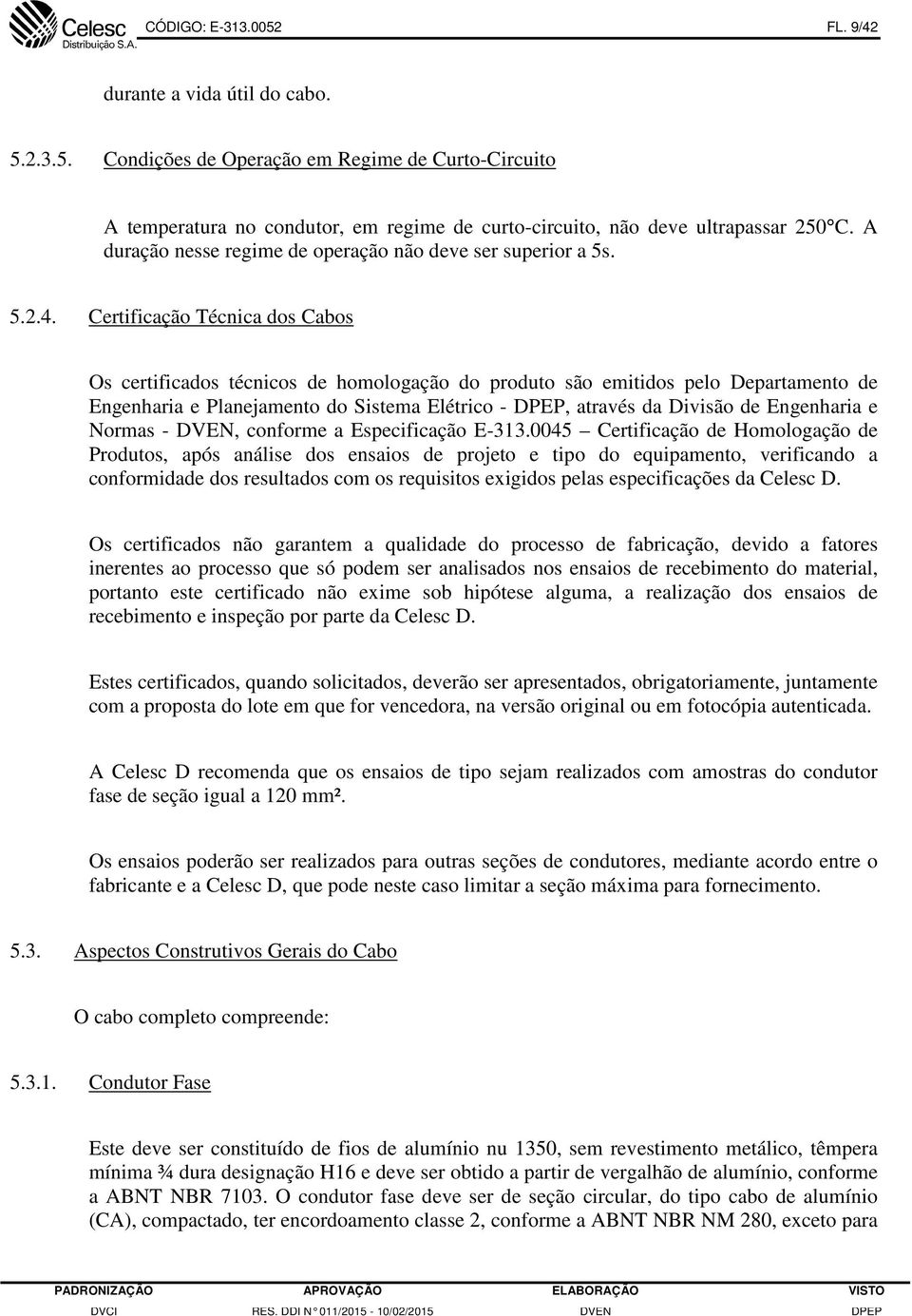 Celesc
Distribuição S.A.
CÓDIGO: E-313.0052 FL. 9/42

durante a vida útil do cabo.

5.2.3.5. Condições de Operação em Regime de Curto-Circuito

A temperatura no condutor, em regime de curto-circuito, não deve ultrapassar 250°C. A duração nesse regime de operação não deve ser superior a 5s.

5.2.4. Certificação Técnica dos Cabos

Os certificados técnicos de homologação do produto são emitidos pelo Departamento de Engenharia e Planejamento do Sistema Elétrico - DPEP, através da Divisão de Engenharia e Normas - DVEN, conforme a Especificação E-313.0045 – Certificação de Homologação de Produtos, após análise dos ensaios de projeto e tipo do equipamento, verificando a conformidade dos resultados com os requisitos exigidos pelas especificações da Celesc D.

Os certificados não garantem a qualidade do processo de fabricação, devido a fatores inerentes ao processo que só podem ser analisados nos ensaios de recebimento do material, portanto este certificado não exime sob hipótese alguma, a realização dos ensaios de recebimento e inspeção por parte da Celesc D.

Estes certificados, quando solicitados, deverão ser apresentados, obrigatoriamente, juntamente com a proposta do lote em que for vencedora, na versão original ou em fotocópia autenticada.

A Celesc D recomenda que os ensaios de tipo sejam realizados com amostras do condutor fase de seção igual a 120 mm².

Os ensaios poderão ser realizados para outras seções de condutores, mediante acordo entre o fabricante e a Celesc D, que pode neste caso limitar a seção máxima para fornecimento.

5.3. Aspectos Construtivos Gerais do Cabo

O cabo completo compreende:

5.3.1. Condutor Fase

Este deve ser constituído de fios de alumínio nu 1350, sem revestimento metálico, têmpera mínima ¾ dura designação H16 e deve ser obtido a partir de vergalhão de alumínio, conforme a ABNT NBR 7103. O condutor fase deve ser de seção circular, do tipo cabo de alumínio (CA), compactado, ter encordoamento classe 2, conforme a ABNT NBR NM 280, exceto para

| PADRONIZAÇÃO | APROVAÇÃO | ELABORAÇÃO | VISTO |
|---|---|---|---|
| DVCI | RES. DDI N° 011/2015 - 10/02/2015 | DVEN | DPEP |